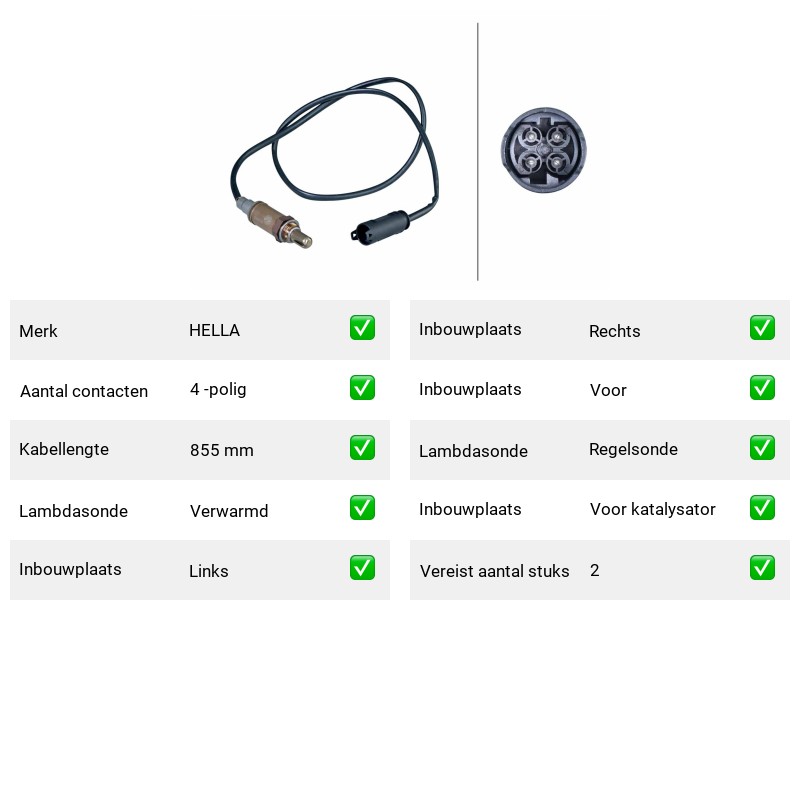 | Merk | HELLA | ✅ |
|---|---|---|
| Aantal contacten | 4 -polig | ✅ |
| Kabellengte | 855 mm | ✅ |
| Lambdasonde | Verwarmd | ✅ |
| Inbouwplaats | Links | ✅ |

| Inbouwplaats | Rechts | ✅ |
|---|---|---|
| Inbouwplaats | Voor | ✅ |
| Lambdasonde | Regelsonde | ✅ |
| Inbouwplaats | Voor katalysator | ✅ |
| Vereist aantal stuks | 2 | ✅ |